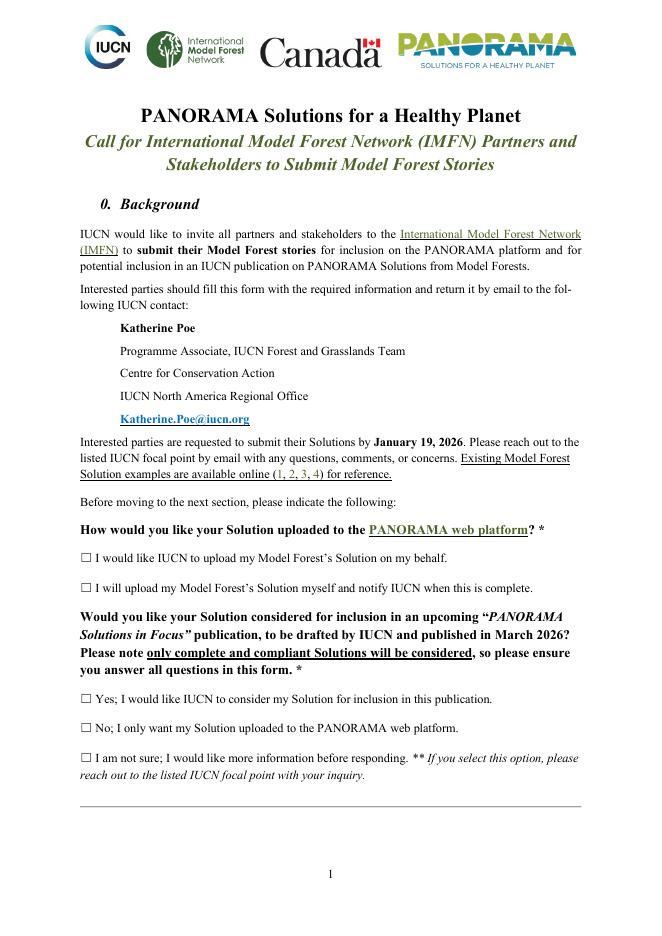 IUCN International Model Forest Network Canada PANORAMA SOLUTIONS FOR A HEALTHY PLANET

PANORAMA Solutions for a Healthy Planet
Call for International Model Forest Network (IMFN) Partners and Stakeholders to Submit Model Forest Stories

0. Background

IUCN would like to invite all partners and stakeholders to the International Model Forest Network (IMFN) to submit their Model Forest stories for inclusion on the PANORAMA platform and for potential inclusion in an IUCN publication on PANORAMA Solutions from Model Forests.

Interested parties should fill this form with the required information and return it by email to the following IUCN contact:

Katherine Poe

Programme Associate, IUCN Forest and Grasslands Team

Centre for Conservation Action

IUCN North America Regional Office

Katherine.Poe@iucn.org

Interested parties are requested to submit their Solutions by January 19, 2026. Please reach out to the listed IUCN focal point by email with any questions, comments, or concerns. Existing Model Forest Solution examples are available online (1, 2, 3, 4) for reference.

Before moving to the next section, please indicate the following:

How would you like your Solution uploaded to the PANORAMA web platform? *

☐ I would like IUCN to upload my Model Forest's Solution on my behalf.

☐ I will upload my Model Forest's Solution myself and notify IUCN when this is complete.

Would you like your Solution considered for inclusion in an upcoming "PANORAMA Solutions in Focus" publication, to be drafted by IUCN and published in March 2026? Please note only complete and compliant Solutions will be considered, so please ensure you answer all questions in this form. *

☐ Yes; I would like IUCN to consider my Solution for inclusion in this publication.

☐ No; I only want my Solution uploaded to the PANORAMA web platform.

☐ I am not sure; I would like more information before responding. ** If you select this option, please reach out to the listed IUCN focal point with your inquiry.

1